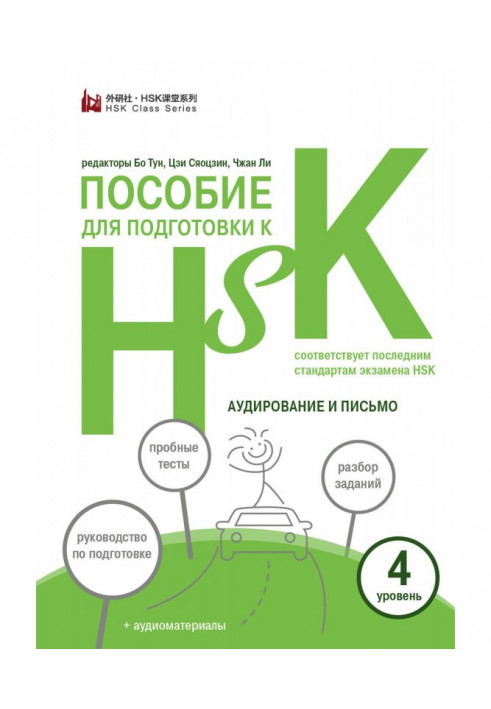 外研社 · HSK课堂系列
HSK Class Series

редакторы Бо Тун, Цзи Сяоцзин, Чжан Ли

ПОСОБИЕ
ДЛЯ ПОДГОТОВКИ К
HSK

соответствует последним стандартам экзамена HSK

АУДИРОВАНИЕ И ПИСЬМО

пробные тесты

разбор заданий

руководство по подготовке

4
уровень

+ аудиоматериалы